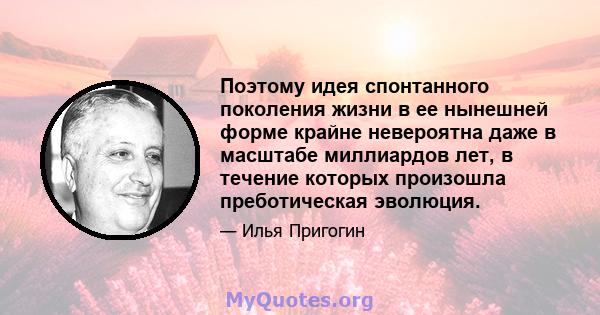 Поэтому идея спонтанного поколения жизни в ее нынешней форме крайне невероятна даже в масштабе миллиардов лет, в течение которых произошла преботическая эволюция.

— Илья Пригогин

MyQuotes.org